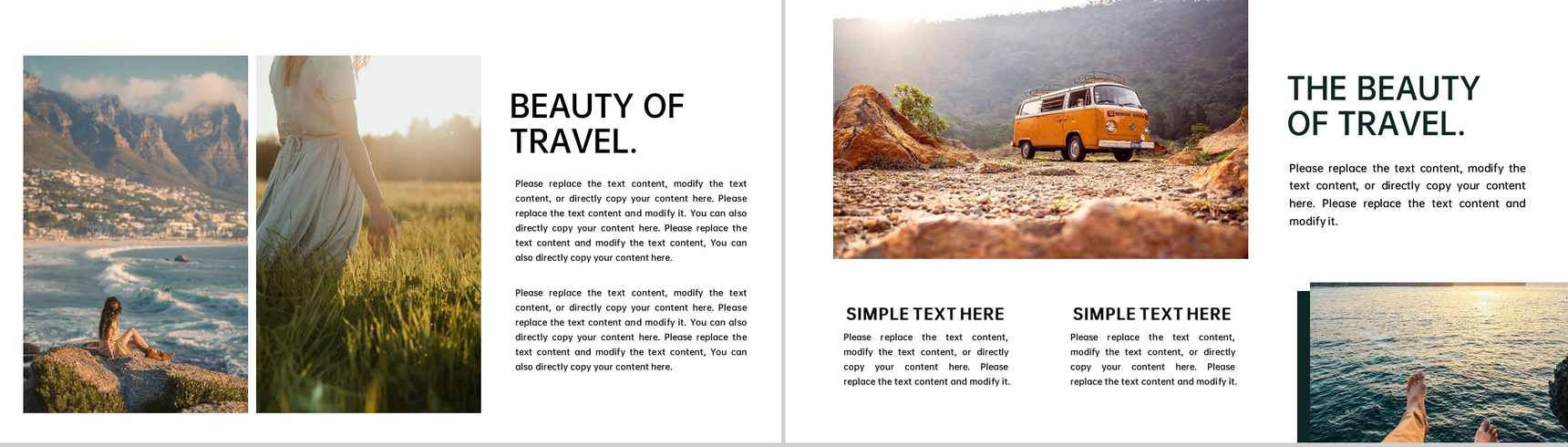 BEAUTY OF TRAVEL.

Please replace the text content, modify the text content, or directly copy your content here. Please replace the text content and modify it. You can also directly copy your content here. Please replace the text content and modify the text content, You can also directly copy your content here.

Please replace the text content, modify the text content, or directly copy your content here. Please replace the text content and modify it. You can also directly copy your content here. Please replace the text content and modify the text content, You can also directly copy your content here.

THE BEAUTY OF TRAVEL.

Please replace the text content, modify the text content, or directly copy your content here. Please replace the text content and modify it.

SIMPLE TEXT HERE

Please replace the text content, modify the text content, or directly copy your content here. Please replace the text content and modify it.

SIMPLE TEXT HERE

Please replace the text content, modify the text content, or directly copy your content here. Please replace the text content and modify it.